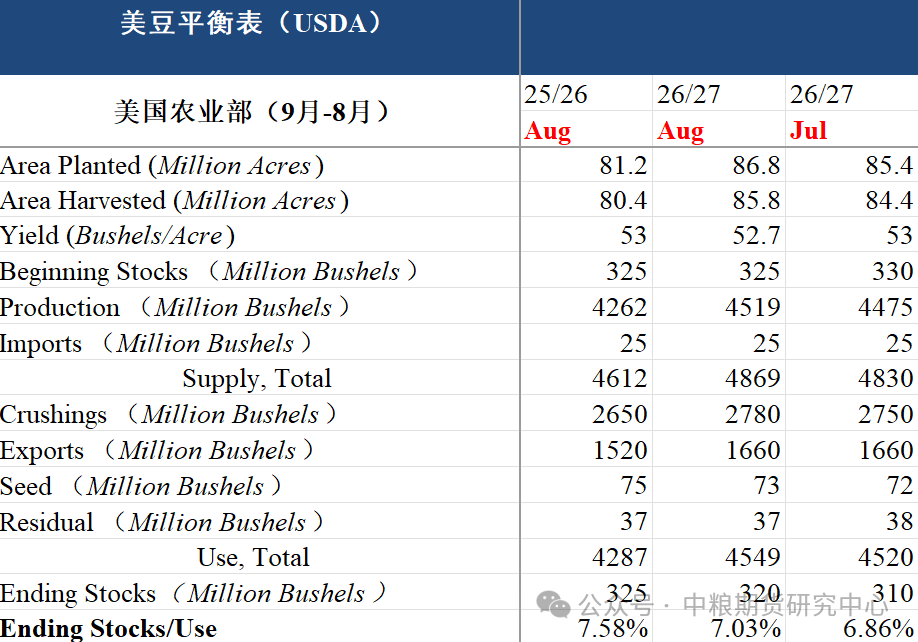 | 美豆平衡表（USDA） | | | |
|---|---|---|---|
| 美国农业部（9月-8月） | 25/26 Aug | 26/27 Aug | 26/27 Jul |
| Area Planted (Million Acres) | 81.2 | 86.8 | 85.4 |
| Area Harvested (Million Acres) | 80.4 | 85.8 | 84.4 |
| Yield (Bushels/Acre) | 53 | 52.7 | 53 |
| Beginning Stocks （Million Bushels） | 325 | 325 | 330 |
| Production （Million Bushels） | 4262 | 4519 | 4475 |
| Imports （Million Bushels） | 25 | 25 | 25 |
| Supply, Total | 4612 | 4869 | 4830 |
| Crushings （Million Bushels） | 2650 | 2780 | 2750 |
| Exports （Million Bushels） | 1520 | 1660 | 1660 |
| Seed （Million Bushels） | 75 | 73 | 72 |
| Residual （Million Bushels） | 37 | 37 | 38 |
| Use, Total | 4287 | 4549 | 4520 |
| Ending Stocks（Million Bushels） | 325 | 320 | 310 |
| Ending Stocks/Use | 7.58% | 7.03% | 6.86% |

公众号 · 中粮期货研究中心